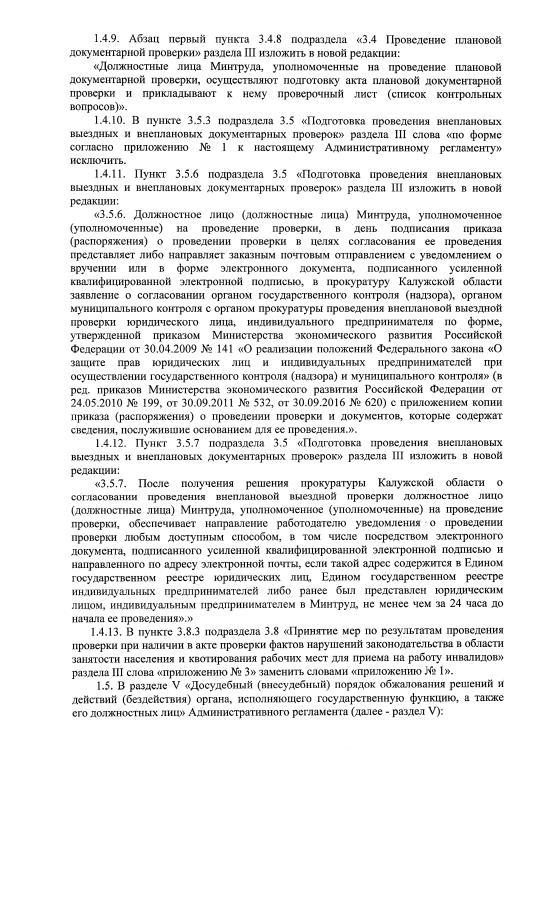 1.4.9. Абзац первый пункта 3.4.8 подраздела «3.4 Проведение плановой документарной проверки» раздела III изложить в новой редакции:

«Должностные лица Минтруда, уполномоченные на проведение плановой документарной проверки, осуществляют подготовку акта плановой документарной проверки и прикладывают к нему проверочный лист (список контрольных вопросов)».

1.4.10. В пункте 3.5.3 подраздела 3.5 «Подготовка проведения внеплановых выездных и внеплановых документарных проверок» раздела III слова «по форме согласно приложению № 1 к настоящему Административному регламенту» исключить.

1.4.11. Пункт 3.5.6 подраздела 3.5 «Подготовка проведения внеплановых выездных и внеплановых документарных проверок» раздела III изложить в новой редакции:

«3.5.6. Должностное лицо (должностные лица) Минтруда, уполномоченное (уполномоченные) на проведение проверки, в день подписания приказа (распоряжения) о проведении проверки в целях согласования ее проведения представляет либо направляет заказным почтовым отправлением с уведомлением о вручении или в форме электронного документа, подписанного усиленной квалифицированной электронной подписью, в прокуратуру Калужской области заявление о согласовании органом государственного контроля (надзора), органом муниципального контроля с органом прокуратуры проведения внеплановой выездной проверки юридического лица, индивидуального предпринимателя по форме, утвержденной приказом Министерства экономического развития Российской Федерации от 30.04.2009 № 141 «О реализации положений Федерального закона «О защите прав юридических лиц и индивидуальных предпринимателей при осуществлении государственного контроля (надзора) и муниципального контроля» (в ред. приказов Министерства экономического развития Российской Федерации от 24.05.2010 № 199, от 30.09.2011 № 532, от 30.09.2016 № 620) с приложением копии приказа (распоряжения) о проведении проверки и документов, которые содержат сведения, послужившие основанием для ее проведения.».

1.4.12. Пункт 3.5.7 подраздела 3.5 «Подготовка проведения внеплановых выездных и внеплановых документарных проверок» раздела III изложить в новой редакции:

«3.5.7. После получения решения прокуратуры Калужской области о согласовании проведения внеплановой выездной проверки должностное лицо (должностные лица) Минтруда, уполномоченное (уполномоченные) на проведение проверки, обеспечивает направление работодателю уведомления о проведении проверки любым доступным способом, в том числе посредством электронного документа, подписанного усиленной квалифицированной электронной подписью и направленного по адресу электронной почты, если такой адрес содержится в Едином государственном реестре юридических лиц, Едином государственном реестре индивидуальных предпринимателей либо ранее был представлен юридическим лицом, индивидуальным предпринимателем в Минтруд, не менее чем за 24 часа до начала ее проведения».»

1.4.13. В пункте 3.8.3 подраздела 3.8 «Принятие мер по результатам проведения проверки при наличии в акте проверки фактов нарушений законодательства в области занятости населения и квотирования рабочих мест для приема на работу инвалидов» раздела III слова «приложению № 3» заменить словами «приложению № 1».

1.5. В разделе V «Досудебный (внесудебный) порядок обжалования решений и действий (бездействия) органа, исполняющего государственную функцию, а также его должностных лиц» Административного регламента (далее - раздел V):